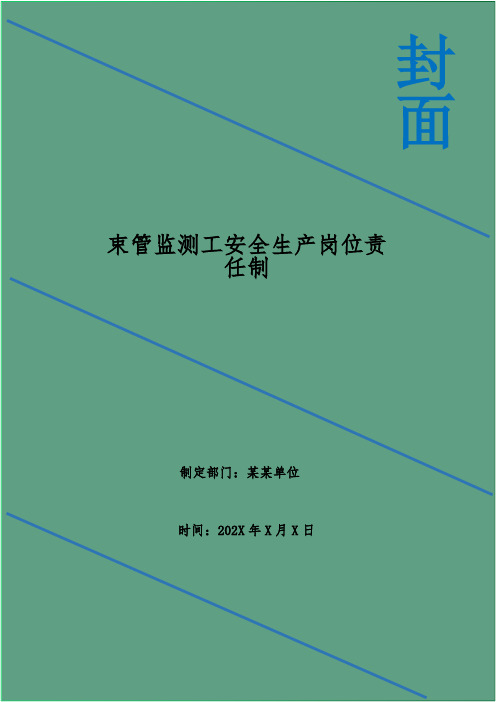 封面

束管监测工安全生产岗位责任制

制定部门：某某单位

时间：202X 年 X 月 X 日